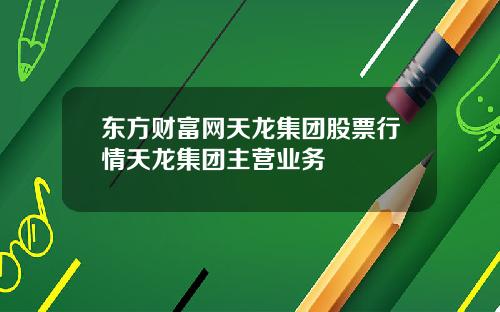 东方财富网天龙集团股票行情天龙集团主营业务